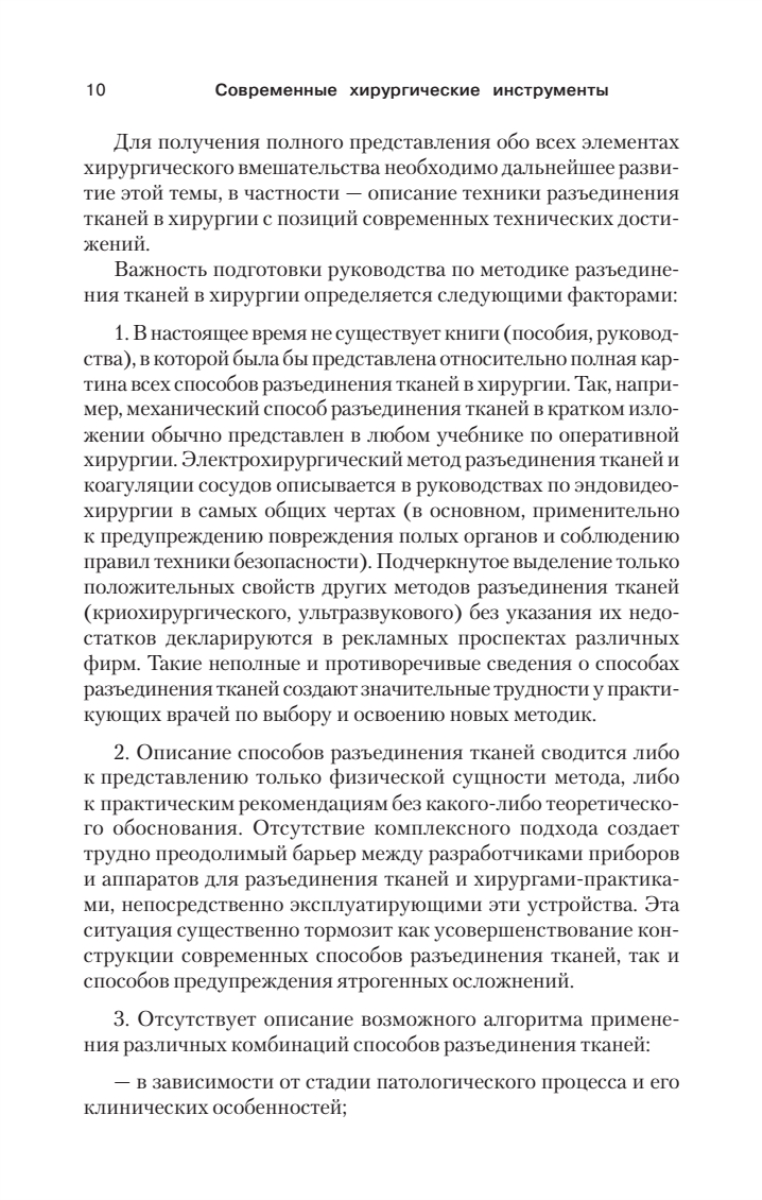 10 Современные хирургические инструменты

Для получения полного представления обо всех элементах хирургического вмешательства необходимо дальнейшее развитие этой темы, в частности — описание техники разъединения тканей в хирургии с позиций современных технических достижений.

Важность подготовки руководства по методике разъединения тканей в хирургии определяется следующими факторами:

1. В настоящее время не существует книги (пособия, руководства), в которой была бы представлена относительно полная картина всех способов разъединения тканей в хирургии. Так, например, механический способ разъединения тканей в кратком изложении обычно представлен в любом учебнике по оперативной хирургии. Электрохирургический метод разъединения тканей и коагуляции сосудов описывается в руководствах по эндовидеохирургии в самых общих чертах (в основном, применительно к предупреждению повреждения полых органов и соблюдению правил техники безопасности). Подчеркнутое выделение только положительных свойств других методов разъединения тканей (криохирургического, ультразвукового) без указания их недостатков декларируются в рекламных проспектах различных фирм. Такие неполные и противоречивые сведения о способах разъединения тканей создают значительные трудности у практикующих врачей по выбору и освоению новых методик.

2. Описание способов разъединения тканей сводится либо к представлению только физической сущности метода, либо к практическим рекомендациям без какого-либо теоретического обоснования. Отсутствие комплексного подхода создает трудно преодолимый барьер между разработчиками приборов и аппаратов для разъединения тканей и хирургами-практиками, непосредственно эксплуатирующими эти устройства. Эта ситуация существенно тормозит как усовершенствование конструкции современных способов разъединения тканей, так и способов предупреждения ятрогенных осложнений.

3. Отсутствует описание возможного алгоритма применения различных комбинаций способов разъединения тканей:

— в зависимости от стадии патологического процесса и его клинических особенностей;